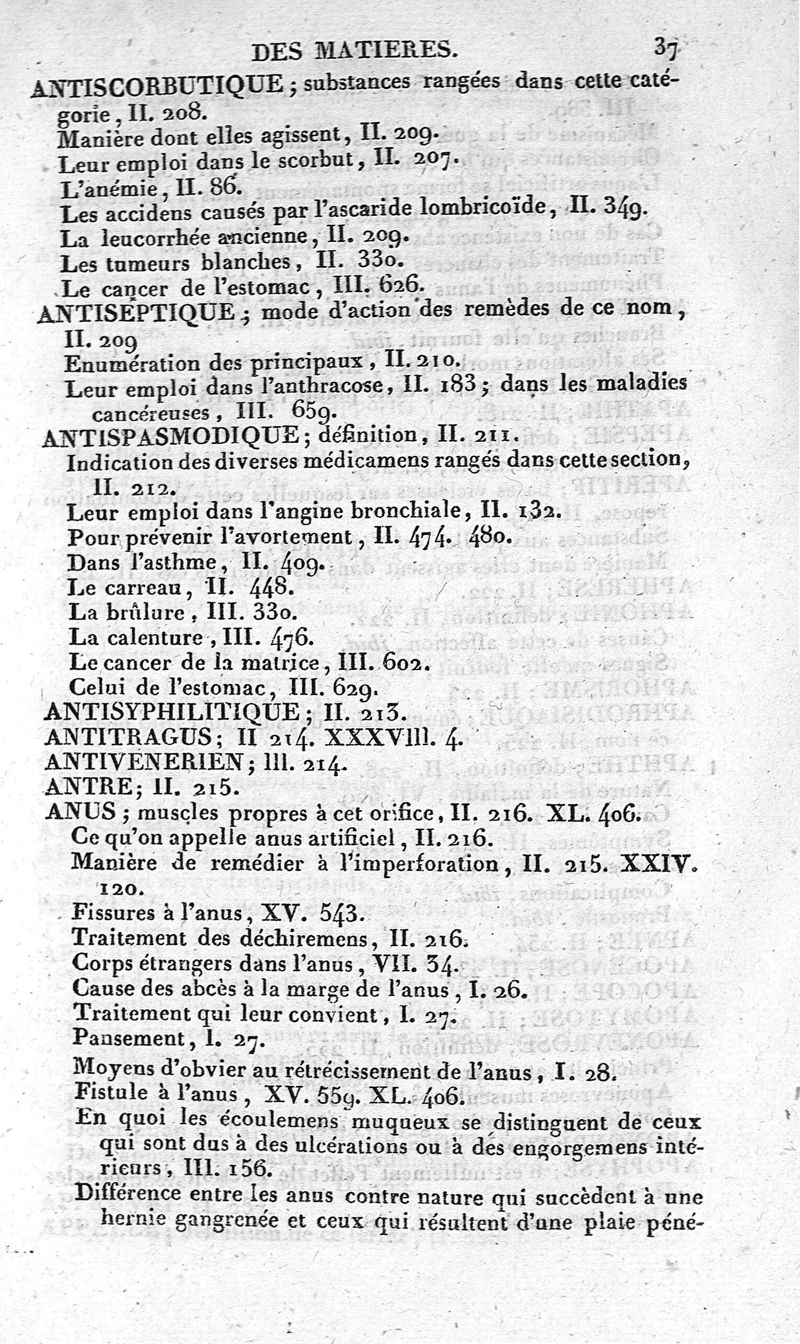 DES MATIERES. 37

ANTISCORBUTIQUE ; substances rangées dans cette catégorie, II. 208.
Manière dont elles agissent, II. 209.
Leur emploi dans le scorbut, II. 207.
L'anémie, II. 86.
Les accidens causés par l'ascaride lombricoïde, II. 349.
La leucorrhée ancienne, II. 209.
Les tumeurs blanches, II. 330.
Le cancer de l'estomac, III. 626.

ANTISEPTIQUE ; mode d'action des remèdes de ce nom, II. 209
Enumération des principaux, II. 210.
Leur emploi dans l'anthracose, II. 183 ; dans les maladies cancéreuses, III. 659.

ANTISPASMODIQUE ; définition, II. 211.
Indication des diverses médicamens rangés dans cette section, II. 212.
Leur emploi dans l'angine bronchiale, II. 132.
Pour prévenir l'avortement, II. 474. 480.
Dans l'asthme, II. 409.
Le carreau, II. 448.
La brûlure, III. 330.
La calenture, III. 476.
Le cancer de la matrice, III. 602.
Celui de l'estomac, III. 629.

ANTISYPHILITIQUE ; II. 213.

ANTITRAGUS ; II 214. XXXVIII. 4.

ANTIVENERIEN ; III. 214.

ANTRE ; II. 215.

ANUS ; muscles propres à cet orifice, II. 216. XL. 406.
Ce qu'on appelle anus artificiel, II. 216.
Manière de remédier à l'imperforation, II. 215. XXIV. 120.
Fissures à l'anus, XV. 543.
Traitement des déchiremens, II. 216.
Corps étrangers dans l'anus, VII. 34.
Cause des abcès à la marge de l'anus, I. 26.
Traitement qui leur convient, I. 27.
Pansement, I. 27.
Moyens d'obvier au rétrécissement de l'anus, I. 28.
Fistule à l'anus, XV. 559. XL. 406.
En quoi les écoulemens muqueux se distinguent de ceux qui sont dus à des ulcérations ou à des engorgemens intérieurs, III. 156.
Différence entre les anus contre nature qui succèdent à une hernie gangrenée et ceux qui résultent d'une plaie péné-